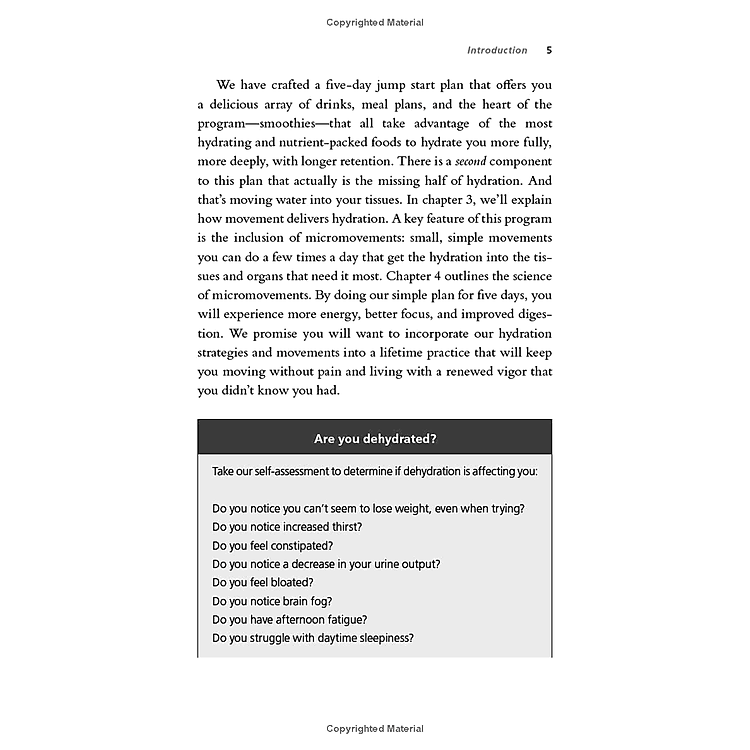 Copyrighted Material

Introduction 5

We have crafted a five-day jump start plan that offers you a delicious array of drinks, meal plans, and the heart of the program—smoothies—that all take advantage of the most hydrating and nutrient-packed foods to hydrate you more fully, more deeply, with longer retention. There is a second component to this plan that actually is the missing half of hydration. And that's moving water into your tissues. In chapter 3, we'll explain how movement delivers hydration. A key feature of this program is the inclusion of micromovements: small, simple movements you can do a few times a day that get the hydration into the tissues and organs that need it most. Chapter 4 outlines the science of micromovements. By doing our simple plan for five days, you will experience more energy, better focus, and improved digestion. We promise you will want to incorporate our hydration strategies and movements into a lifetime practice that will keep you moving without pain and living with a renewed vigor that you didn't know you had.

Are you dehydrated?

Take our self-assessment to determine if dehydration is affecting you:

Do you notice you can't seem to lose weight, even when trying?
Do you notice increased thirst?
Do you feel constipated?
Do you notice a decrease in your urine output?
Do you feel bloated?
Do you notice brain fog?
Do you have afternoon fatigue?
Do you struggle with daytime sleepiness?

Copyrighted Material